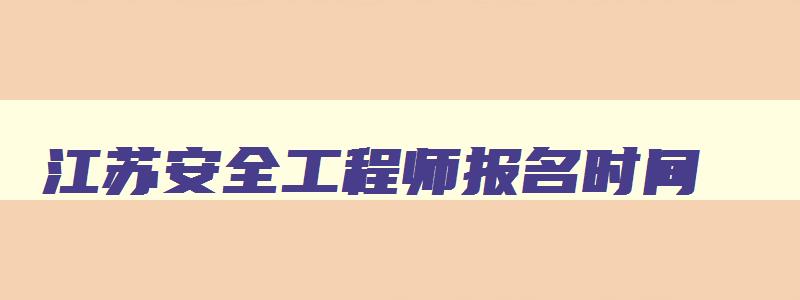 江苏安全工程师报名时间